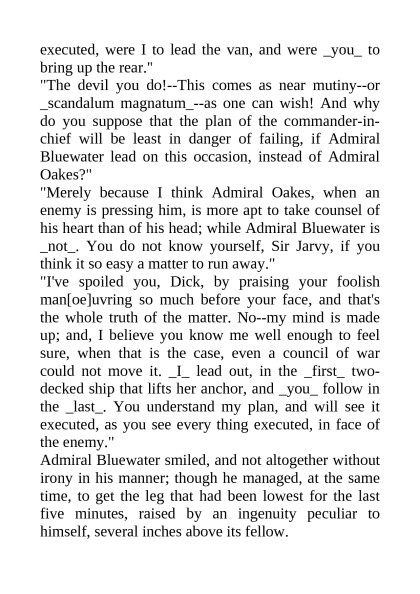 executed, were I to lead the van, and were _you_ to bring up the rear."

"The devil you do!--This comes as near mutiny--or _scandalum magnatum_--as one can wish! And why do you suppose that the plan of the commander-in-chief will be least in danger of failing, if Admiral Bluewater lead on this occasion, instead of Admiral Oakes?"

"Merely because I think Admiral Oakes, when an enemy is pressing him, is more apt to take counsel of his heart than of his head; while Admiral Bluewater is _not_. You do not know yourself, Sir Jarvy, if you think it so easy a matter to run away."

"I've spoiled you, Dick, by praising your foolish man[oe]uvring so much before your face, and that's the whole truth of the matter. No--my mind is made up; and, I believe you know me well enough to feel sure, when that is the case, even a council of war could not move it. _I_ lead out, in the _first_ two-decked ship that lifts her anchor, and _you_ follow in the _last_. You understand my plan, and will see it executed, as you see every thing executed, in face of the enemy."

Admiral Bluewater smiled, and not altogether without irony in his manner; though he managed, at the same time, to get the leg that had been lowest for the last five minutes, raised by an ingenuity peculiar to himself, several inches above its fellow.